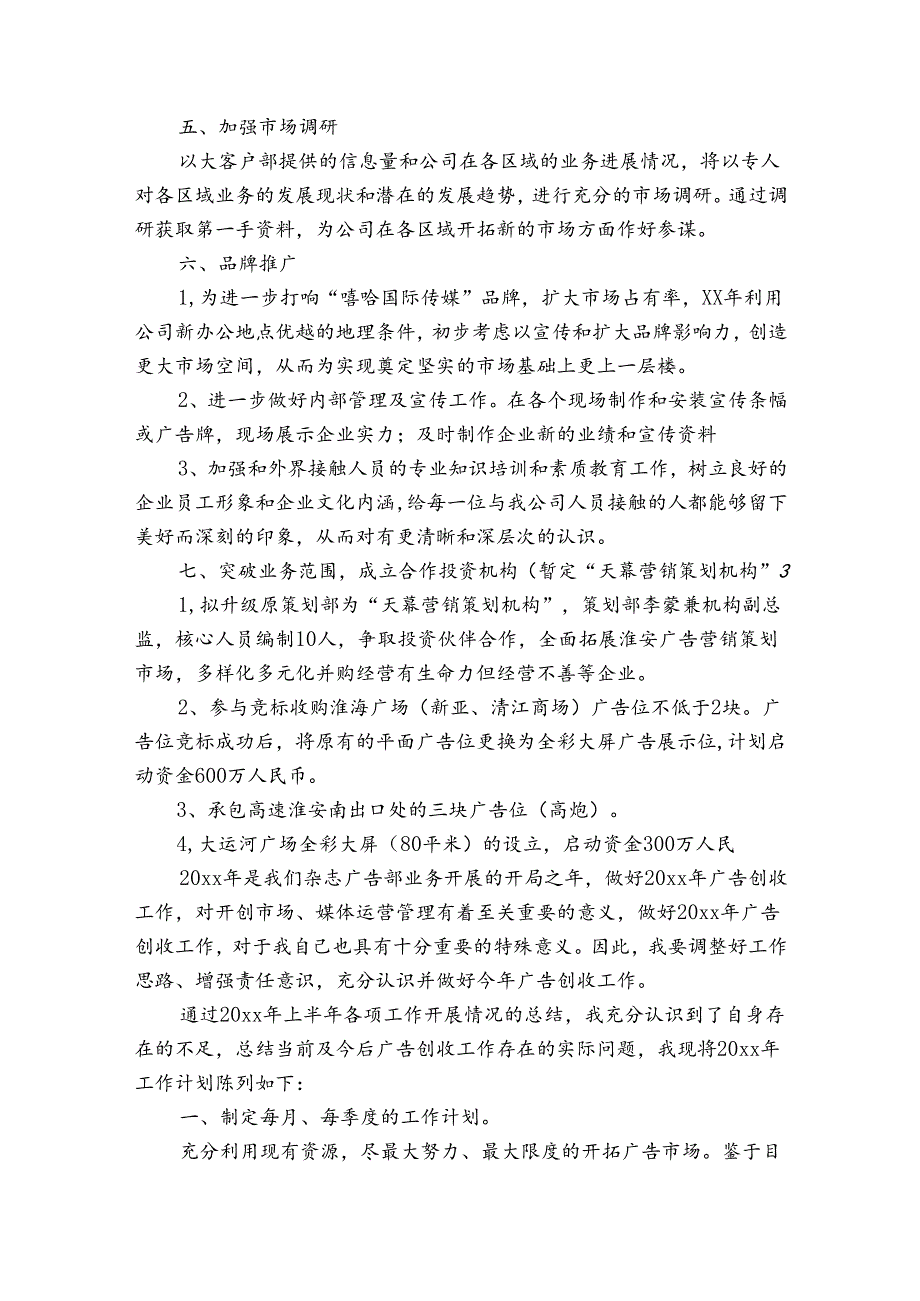 五、加强市场调研

以大客户部提供的信息量和公司在各区域的业务进展情况，将以专人对各区域业务的发展现状和潜在的发展趋势，进行充分的市场调研。通过调研获取第一手资料，为公司在各区域开拓新的市场方面作好参谋。

六、品牌推广

1,为进一步打响“嘻哈国际传媒”品牌，扩大市场占有率，XX年利用公司新办公地点优越的地理条件，初步考虑以宣传和扩大品牌影响力，创造更大市场空间，从而为实现奠定坚实的市场基础上更上一层楼。

2、进一步做好内部管理及宣传工作。在各个现场制作和安装宣传条幅或广告牌，现场展示企业实力；及时制作企业新的业绩和宣传资料

3、加强和外界接触人员的专业知识培训和素质教育工作，树立良好的企业员工形象和企业文化内涵，给每一位与我公司人员接触的人都能够留下美好而深刻的印象，从而对有更清晰和深层次的认识。

七、突破业务范围，成立合作投资机构（暂定“天幕营销策划机构”3

1,拟升级原策划部为“天幕营销策划机构”，策划部李蒙兼机构副总监，核心人员编制10人，争取投资伙伴合作，全面拓展淮安广告营销策划市场，多样化多元化并购经营有生命力但经营不善等企业。

2、参与竞标收购淮海广场（新亚、清江商场）广告位不低于2块。广告位竞标成功后，将原有的平面广告位更换为全彩大屏广告展示位，计划启动资金600万人民币。

3、承包高速淮安南出口处的三块广告位（高炮）。

4,大运河广场全彩大屏（80平米）的设立，启动资金300万人民

20xx年是我们杂志广告部业务开展的开局之年，做好20xx年广告创收工作，对开创市场、媒体运营管理有着至关重要的意义，做好20xx年广告创收工作，对于我自己也具有十分重要的特殊意义。因此，我要调整好工作思路、增强责任意识，充分认识并做好今年广告创收工作。

通过20xx年上半年各项工作开展情况的总结，我充分认识到了自身存在的不足，总结当前及今后广告创收工作存在的实际问题，我现将20xx年工作计划陈列如下：

一、制定每月、每季度的工作计划。

充分利用现有资源，尽最大努力、最大限度的开拓广告市场。鉴于目